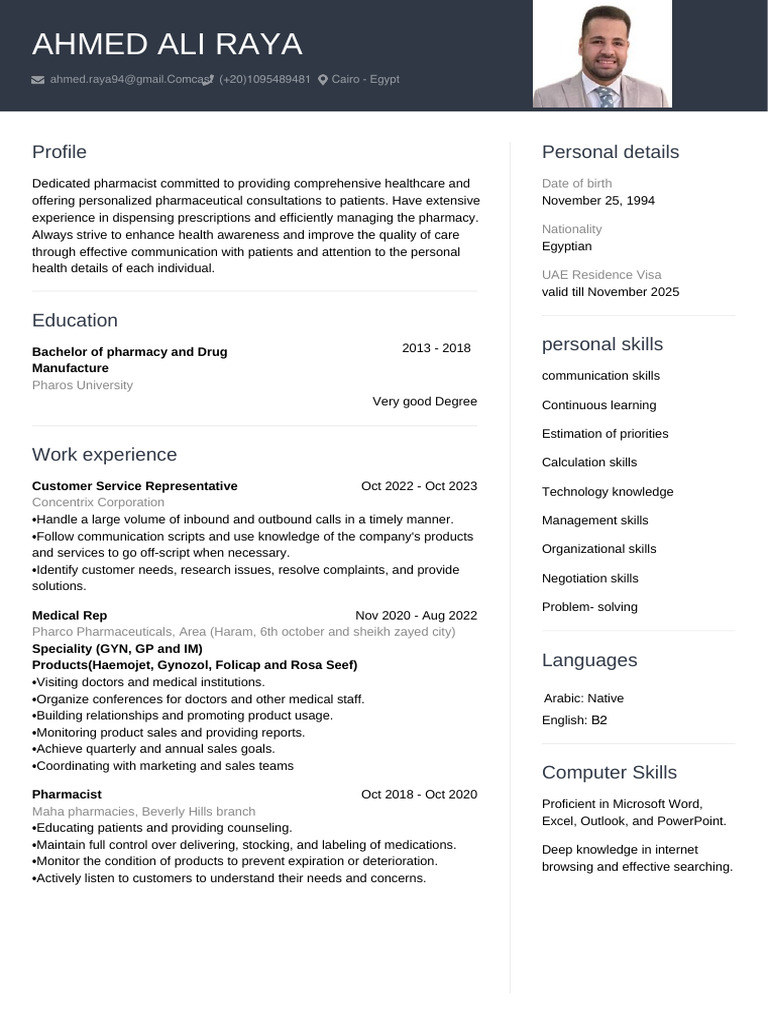 AHMED ALI RAYA

ahmed.raya94@gmail.Comcast (+20)1095489481 Cairo - Egypt

Profile

Dedicated pharmacist committed to providing comprehensive healthcare and offering personalized pharmaceutical consultations to patients. Have extensive experience in dispensing prescriptions and efficiently managing the pharmacy. Always strive to enhance health awareness and improve the quality of care through effective communication with patients and attention to the personal health details of each individual.

Education

Bachelor of pharmacy and Drug Manufacture
2013 - 2018
Pharos University
Very good Degree

Work experience

Customer Service Representative
Oct 2022 - Oct 2023
Concentrix Corporation
•Handle a large volume of inbound and outbound calls in a timely manner.
•Follow communication scripts and use knowledge of the company's products and services to go off-script when necessary.
•Identify customer needs, research issues, resolve complaints, and provide solutions.

Medical Rep
Nov 2020 - Aug 2022
Pharco Pharmaceuticals, Area (Haram, 6th october and sheikh zayed city)
Speciality (GYN, GP and IM)
Products(Haemojet, Gynozol, Folicap and Rosa Seef)
•Visiting doctors and medical institutions.
•Organize conferences for doctors and other medical staff.
•Building relationships and promoting product usage.
•Monitoring product sales and providing reports.
•Achieve quarterly and annual sales goals.
•Coordinating with marketing and sales teams

Pharmacist
Oct 2018 - Oct 2020
Maha pharmacies, Beverly Hills branch
•Educating patients and providing counseling.
•Maintain full control over delivering, stocking, and labeling of medications.
•Monitor the condition of products to prevent expiration or deterioration.
•Actively listen to customers to understand their needs and concerns.

Personal details

Date of birth
November 25, 1994

Nationality
Egyptian

UAE Residence Visa
valid till November 2025

personal skills

communication skills
Continuous learning
Estimation of priorities
Calculation skills
Technology knowledge
Management skills
Organizational skills
Negotiation skills
Problem- solving

Languages

Arabic: Native
English: B2

Computer Skills

Proficient in Microsoft Word, Excel, Outlook, and PowerPoint.

Deep knowledge in internet browsing and effective searching.